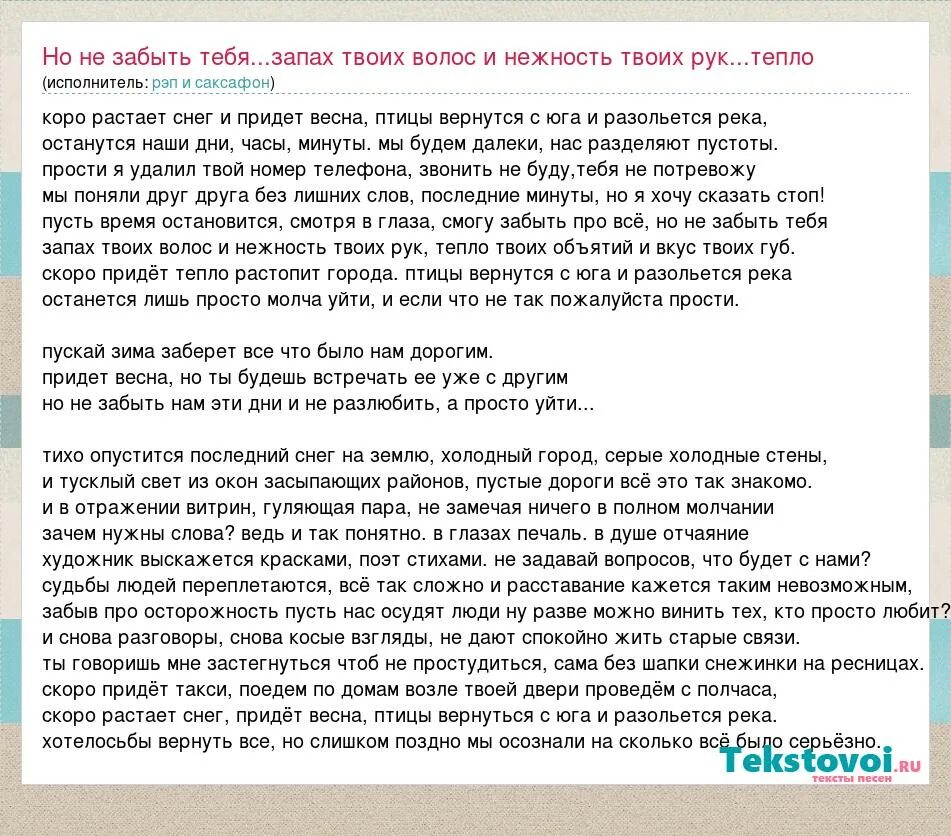 Но не забыть тебя...запах твоих волос и нежность твоих рук...тепло
(исполнитель: рэп и саксафон)

коро растает снег и придет весна, птицы вернутся с юга и разольется река,
останутся наши дни, часы, минуты. мы будем далеки, нас разделяют пустоты.
прости я удалил твой номер телефона, звонить не буду,тебя не потревожу
мы поняли друг друга без лишних слов, последние минуты, но я хочу сказать стоп!
пусть время остановится, смотря в глаза, смогу забыть про всё, но не забыть тебя
запах твоих волос и нежность твоих рук, тепло твоих объятий и вкус твоих губ.
скоро придёт тепло растопит города. птицы вернутся с юга и разольется река
останется лишь просто молча уйти, и если что не так пожалуйста прости.

пускай зима заберет все что было нам дорогим.
придет весна, но ты будешь встречать ее уже с другим
но не забыть нам эти дни и не разлюбить, а просто уйти...

тихо опустится последний снег на землю, холодный город, серые холодные стены,
и тусклый свет из окон засыпающих районов, пустые дороги всё это так знакомо.
и в отражении витрин, гуляющая пара, не замечая ничего в полном молчании
зачем нужны слова? ведь и так понятно. в глазах печаль. в душе отчаяние
художник выскажется красками, поэт стихами. не задавай вопросов, что будет с нами?
судьбы людей переплетаются, всё так сложно и расставание кажется таким невозможным,
забыв про осторожность пусть нас осудят люди ну разве можно винить тех, кто просто любит?
и снова разговоры, снова косые взгляды, не дают спокойно жить старые связи.
ты говоришь мне застегнуться чтоб не простудиться, сама без шапки снежинки на ресницах.
скоро придёт такси, поедем по домам возле твоей двери проведём с полчаса,
скоро растает снег, придёт весна, птицы вернуться с юга и разольется река.
хотелосьбы вернуть все, но слишком поздно мы осознали на сколько всё было серьёзно.

Tekstovoi.ru
тексты песен